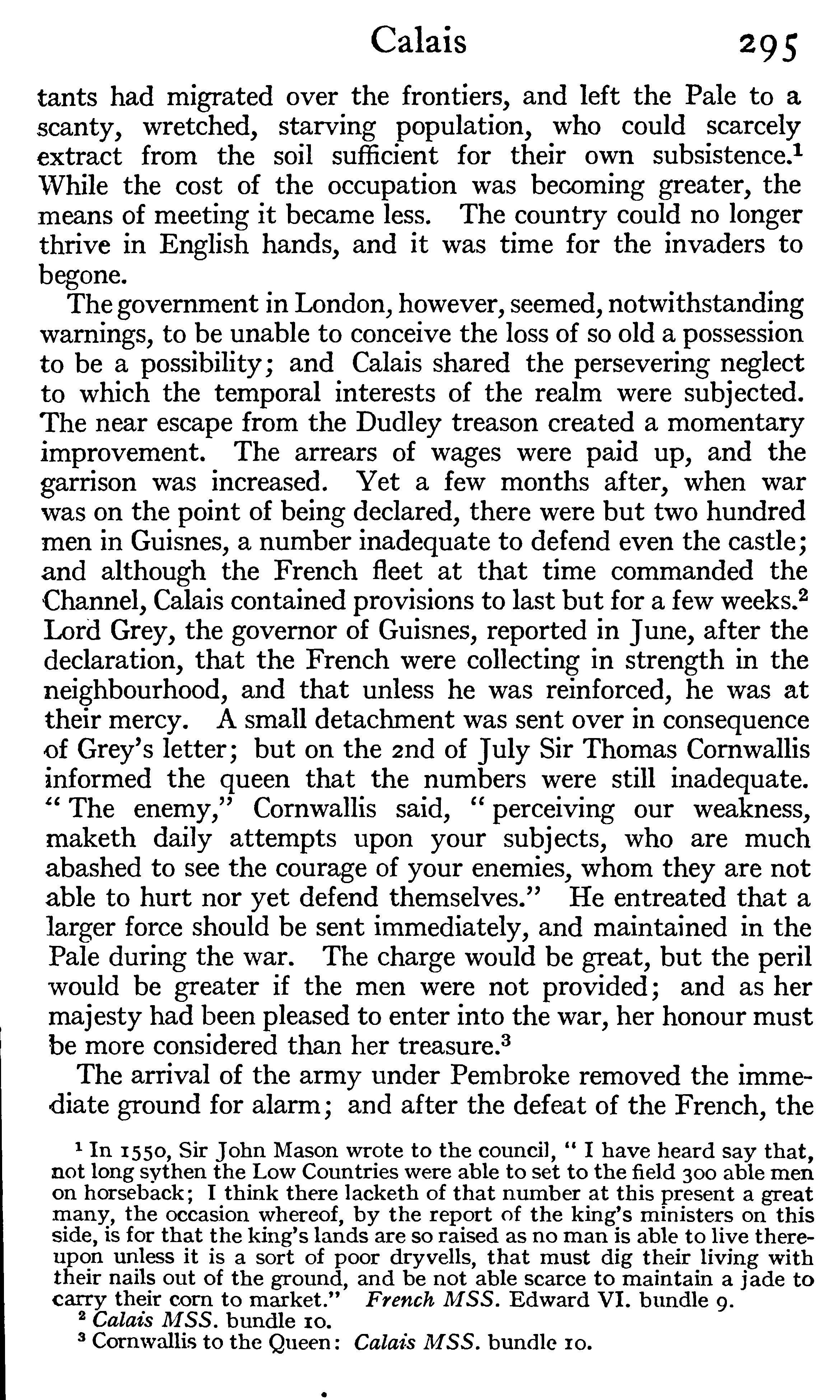 Calais 295

tants had migrated over the frontiers, and left the Pale to a scanty, wretched, starving population, who could scarcely extract from the soil sufficient for their own subsistence.$^1$ While the cost of the occupation was becoming greater, the means of meeting it became less. The country could no longer thrive in English hands, and it was time for the invaders to begone.

The government in London, however, seemed, notwithstanding warnings, to be unable to conceive the loss of so old a possession to be a possibility; and Calais shared the persevering neglect to which the temporal interests of the realm were subjected. The near escape from the Dudley treason created a momentary improvement. The arrears of wages were paid up, and the garrison was increased. Yet a few months after, when war was on the point of being declared, there were but two hundred men in Guisnes, a number inadequate to defend even the castle; and although the French fleet at that time commanded the Channel, Calais contained provisions to last but for a few weeks.$^2$ Lord Grey, the governor of Guisnes, reported in June, after the declaration, that the French were collecting in strength in the neighbourhood, and that unless he was reinforced, he was at their mercy. A small detachment was sent over in consequence of Grey's letter; but on the 2nd of July Sir Thomas Cornwallis informed the queen that the numbers were still inadequate. "The enemy," Cornwallis said, "perceiving our weakness, maketh daily attempts upon your subjects, who are much abashed to see the courage of your enemies, whom they are not able to hurt nor yet defend themselves." He entreated that a larger force should be sent immediately, and maintained in the Pale during the war. The charge would be great, but the peril would be greater if the men were not provided; and as her majesty had been pleased to enter into the war, her honour must be more considered than her treasure.$^3$

The arrival of the army under Pembroke removed the immediate ground for alarm; and after the defeat of the French, the

$^1$ In 1550, Sir John Mason wrote to the council, "I have heard say that, not long sythen the Low Countries were able to set to the field 300 able men on horseback; I think there lacketh of that number at this present a great many, the occasion whereof, by the report of the king's ministers on this side, is for that the king's lands are so raised as no man is able to live thereupon unless it is a sort of poor dryvells, that must dig their living with their nails out of the ground, and be not able scarce to maintain a jade to carry their corn to market." French MSS. Edward VI. bundle 9.
$^2$ Calais MSS. bundle 10.
$^3$ Cornwallis to the Queen: Calais MSS. bundle 10.